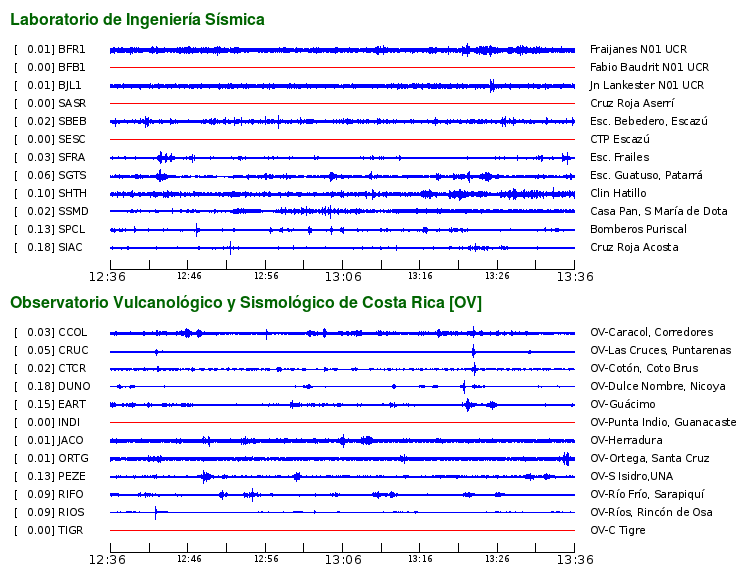 Laboratorio de Ingeniería Sísmica

[ 0.01] BFR1 Fraijanes N01 UCR
[ 0.00] BFB1 Fabio Baudrit N01 UCR
[ 0.01] BJL1 Jn Lankester N01 UCR
[ 0.00] SASR Cruz Roja Aserrí
[ 0.02] SBEB Esc. Bebedero, Escazú
[ 0.00] SESC CTP Escazú
[ 0.03] SFRA Esc. Frailes
[ 0.06] SGTS Esc. Guatuso, Patarrá
[ 0.10] SHTH Clin Hatillo
[ 0.02] SSMD Casa Pan, S María de Dota
[ 0.13] SPCL Bomberos Puriscal
[ 0.18] SIAC Cruz Roja Acosta

12:36 12:46 12:56 13:06 13:16 13:26 13:36

Observatorio Vulcanológico y Sismológico de Costa Rica [OV]

[ 0.03] CCOL OV-Caracol, Corredores
[ 0.05] CRUC OV-Las Cruces, Puntarenas
[ 0.02] CTCR OV-Cotón, Coto Brus
[ 0.18] DUNO OV-Dulce Nombre, Nicoya
[ 0.15] EART OV-Guácimo
[ 0.00] INDI OV-Punta Indio, Guanacaste
[ 0.01] JACO OV-Herradura
[ 0.01] ORTG OV-Ortega, Santa Cruz
[ 0.13] PEZE OV-S Isidro,UNA
[ 0.09] RIFO OV-Río Frío, Sarapiquí
[ 0.09] RIOS OV-Ríos, Rincón de Osa
[ 0.00] TIGR OV-C Tigre

12:36 12:46 12:56 13:06 13:16 13:26 13:36